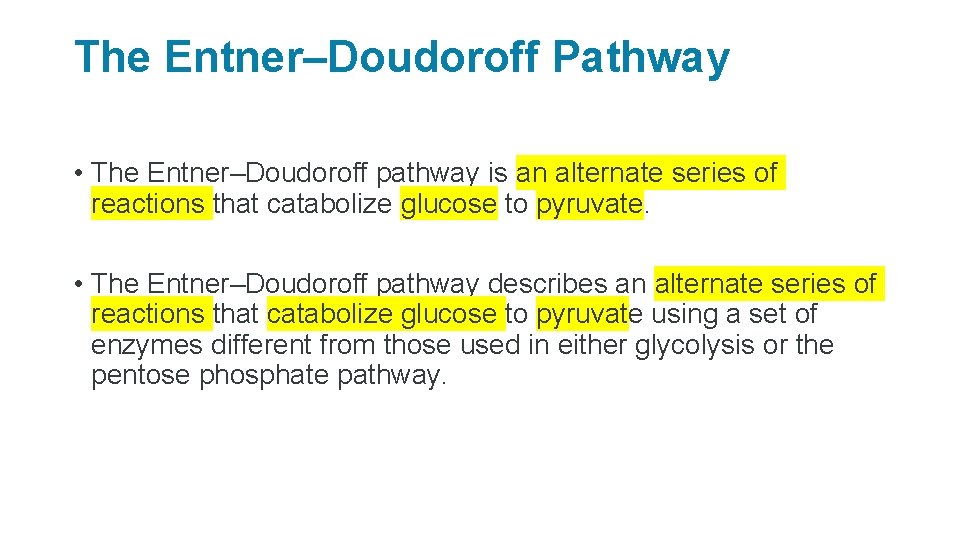 The Entner–Doudoroff Pathway

• The Entner–Doudoroff pathway is an alternate series of reactions that catabolize glucose to pyruvate.

• The Entner–Doudoroff pathway describes an alternate series of reactions that catabolize glucose to pyruvate using a set of enzymes different from those used in either glycolysis or the pentose phosphate pathway.